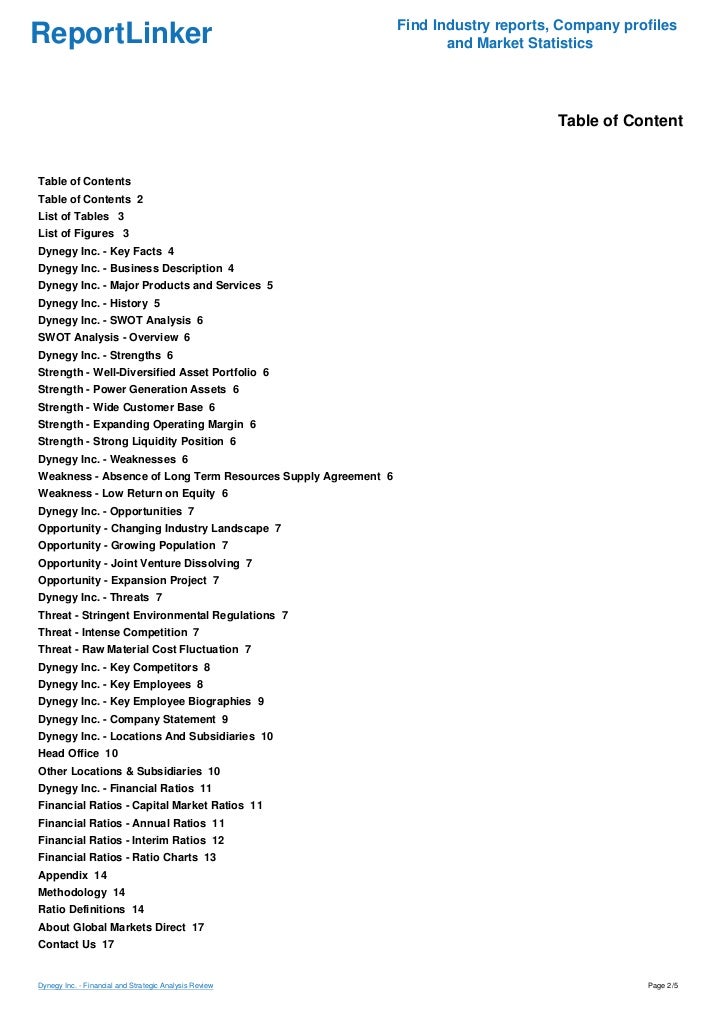 ReportLinker

Find Industry reports, Company profiles and Market Statistics

Table of Content

Table of Contents
Table of Contents 2
List of Tables 3
List of Figures 3
Dynegy Inc. - Key Facts 4
Dynegy Inc. - Business Description 4
Dynegy Inc. - Major Products and Services 5
Dynegy Inc. - History 5
Dynegy Inc. - SWOT Analysis 6
SWOT Analysis - Overview 6
Dynegy Inc. - Strengths 6
Strength - Well-Diversified Asset Portfolio 6
Strength - Power Generation Assets 6
Strength - Wide Customer Base 6
Strength - Expanding Operating Margin 6
Strength - Strong Liquidity Position 6
Dynegy Inc. - Weaknesses 6
Weakness - Absence of Long Term Resources Supply Agreement 6
Weakness - Low Return on Equity 6
Dynegy Inc. - Opportunities 7
Opportunity - Changing Industry Landscape 7
Opportunity - Growing Population 7
Opportunity - Joint Venture Dissolving 7
Opportunity - Expansion Project 7
Dynegy Inc. - Threats 7
Threat - Stringent Environmental Regulations 7
Threat - Intense Competition 7
Threat - Raw Material Cost Fluctuation 7
Dynegy Inc. - Key Competitors 8
Dynegy Inc. - Key Employees 8
Dynegy Inc. - Key Employee Biographies 9
Dynegy Inc. - Company Statement 9
Dynegy Inc. - Locations And Subsidiaries 10
Head Office 10
Other Locations & Subsidiaries 10
Dynegy Inc. - Financial Ratios 11
Financial Ratios - Capital Market Ratios 11
Financial Ratios - Annual Ratios 11
Financial Ratios - Interim Ratios 12
Financial Ratios - Ratio Charts 13
Appendix 14
Methodology 14
Ratio Definitions 14
About Global Markets Direct 17
Contact Us 17

Dynegy Inc. - Financial and Strategic Analysis Review

Page 2/5